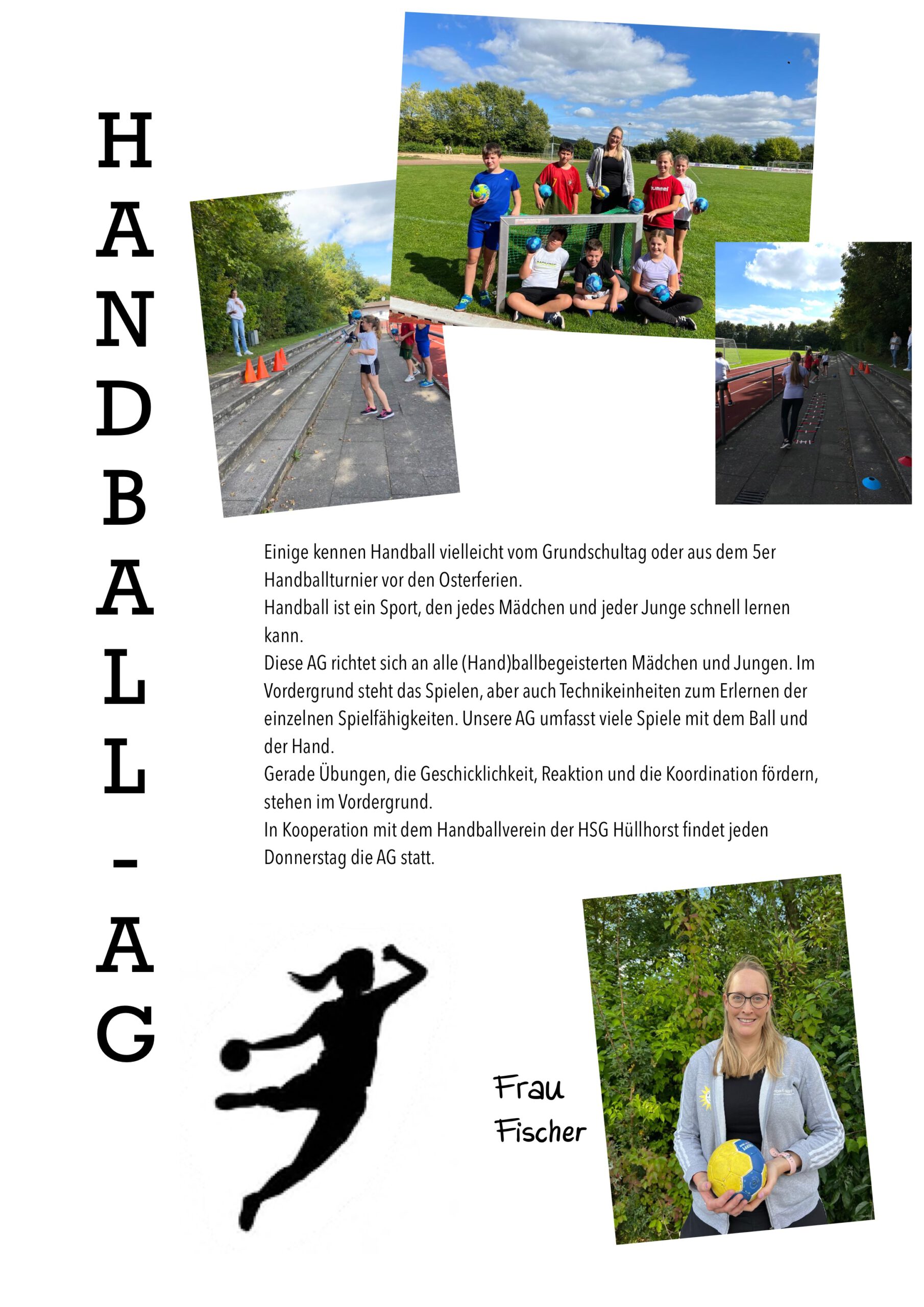 HANDBALL-AG

Einige kennen Handball vielleicht vom Grundschultag oder aus dem 5er Handballturnier vor den Osterferien.

Handball ist ein Sport, den jedes Mädchen und jeder Junge schnell lernen kann.

Diese AG richtet sich an alle (Hand)ballbegeisterten Mädchen und Jungen. Im Vordergrund steht das Spielen, aber auch Technikeinheiten zum Erlernen der einzelnen Spielfähigkeiten. Unsere AG umfasst viele Spiele mit dem Ball und der Hand.

Gerade Übungen, die Geschicklichkeit, Reaktion und die Koordination fördern, stehen im Vordergrund.

In Kooperation mit dem Handballverein der HSG Hüllhorst findet jeden Donnerstag die AG statt.

Frau
Fischer